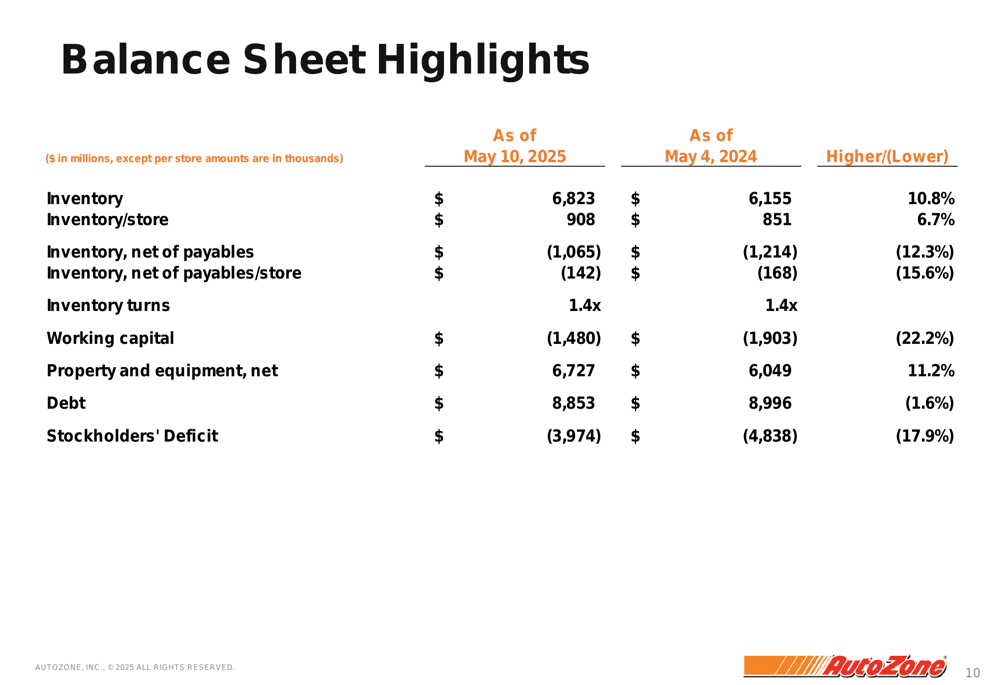 Balance Sheet Highlights

| ($ in millions, except per store amounts are in thousands) | As of May 10, 2025 | As of May 4, 2024 | Higher/(Lower) |
|---|---|---|---|
| Inventory | $ 6,823 | $ 6,155 | 10.8% |
| Inventory/store | $ 908 | $ 851 | 6.7% |
| Inventory, net of payables | $ (1,065) | $ (1,214) | (12.3%) |
| Inventory, net of payables/store | $ (142) | $ (168) | (15.6%) |
| Inventory turns | 1.4x | 1.4x | |
| Working capital | $ (1,480) | $ (1,903) | (22.2%) |
| Property and equipment, net | $ 6,727 | $ 6,049 | 11.2% |
| Debt | $ 8,853 | $ 8,996 | (1.6%) |
| Stockholders' Deficit | $ (3,974) | $ (4,838) | (17.9%) |

AUTOZONE, INC., ©2025 ALL RIGHTS RESERVED.

AutoZone

10